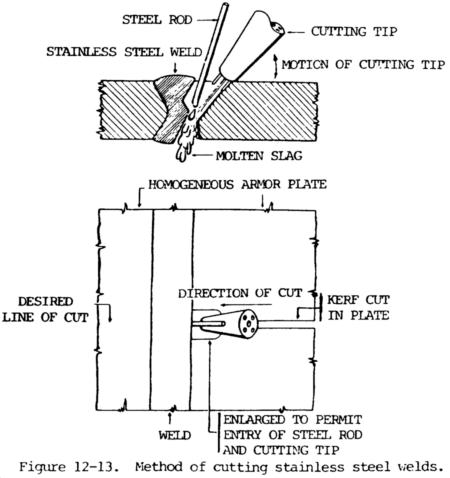 STEEL ROD

CUTTING TIP

STAINLESS STEEL WELD

MOTION OF CUTTING TIP

MOLTEN SLAG

HOMOGENEOUS ARMOR PLATE

DESIRED LINE OF CUT

DIRECTION OF CUT

KERF CUT IN PLATE

WELD

ENLARGED TO PERMIT ENTRY OF STEEL ROD AND CUTTING TIP

Figure 12-13. Method of cutting stainless steel welds.